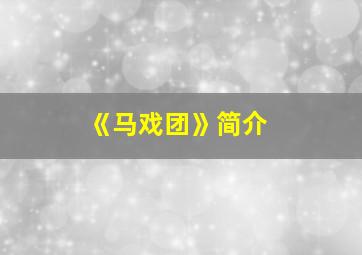 《马戏团》简介